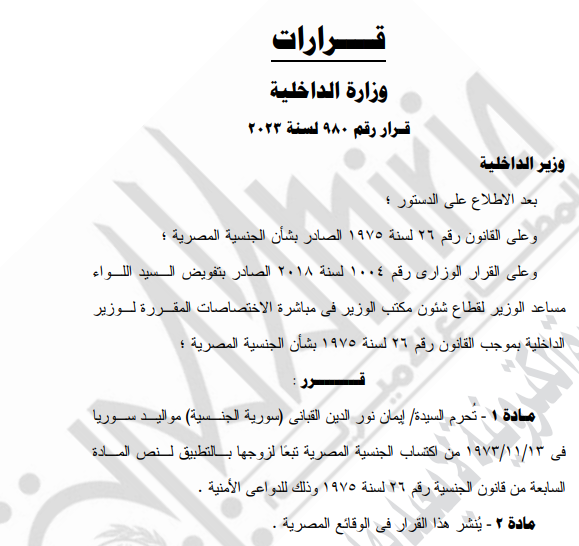 قـــرارات

وزارة الداخلية

قرار رقم ٩٨٠ لسنة ٢٠٢٣

وزير الداخلية

بعد الاطلاع على الدستور ؛

وعلى القانون رقم ٢٦ لسنة ١٩٧٥ الصادر بشأن الجنسية المصرية ؛

وعلى القرار الوزارى رقم ١٠٠٤ لسنة ٢٠١٨ الصادر بتفويض السيد اللواء مساعد الوزير لقطاع شئون مكتب الوزير فى مباشرة الاختصاصات المقررة لوزير الداخلية بموجب القانون رقم ٢٦ لسنة ١٩٧٥ بشأن الجنسية المصرية ؛

قـــرر :

مادة ١ - تُحرم السيدة/ إيمان نور الدين القبانى (سورية الجنسية) مواليد سوريا فى ١٩٧٣/١١/١٣ من اكتساب الجنسية المصرية تبعًا لزوجها بالتطبيق لنص المادة السابعة من قانون الجنسية رقم ٢٦ لسنة ١٩٧٥ وذلك للدواعى الأمنية .

مادة ٢ - يُنشر هذا القرار فى الوقائع المصرية .